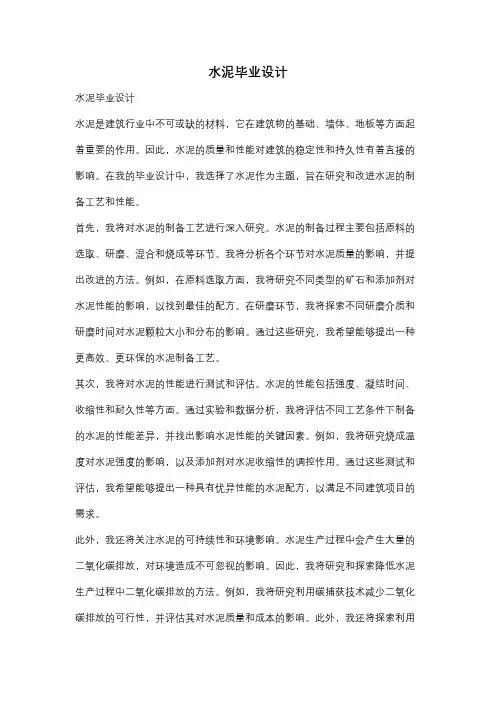 水泥毕业设计

水泥毕业设计

水泥是建筑行业中不可或缺的材料，它在建筑物的基础、墙体、地板等方面起着重要的作用。因此，水泥的质量和性能对建筑的稳定性和持久性有着直接的影响。在我的毕业设计中，我选择了水泥作为主题，旨在研究和改进水泥的制备工艺和性能。

首先，我将对水泥的制备工艺进行深入研究。水泥的制备过程主要包括原料的选取、研磨、混合和烧成等环节。我将分析各个环节对水泥质量的影响，并提出改进的方法。例如，在原料选取方面，我将研究不同类型的矿石和添加剂对水泥性能的影响，以找到最佳的配方。在研磨环节，我将探索不同研磨介质和研磨时间对水泥颗粒大小和分布的影响。通过这些研究，我希望能够提出一种更高效、更环保的水泥制备工艺。

其次，我将对水泥的性能进行测试和评估。水泥的性能包括强度、凝结时间、收缩性和耐久性等方面。通过实验和数据分析，我将评估不同工艺条件下制备的水泥的性能差异，并找出影响水泥性能的关键因素。例如，我将研究烧成温度对水泥强度的影响，以及添加剂对水泥收缩性的调控作用。通过这些测试和评估，我希望能够提出一种具有优异性能的水泥配方，以满足不同建筑项目的需求。

此外，我还将关注水泥的可持续性和环境影响。水泥生产过程中会产生大量的二氧化碳排放，对环境造成不可忽视的影响。因此，我将研究和探索降低水泥生产过程中二氧化碳排放的方法。例如，我将研究利用碳捕获技术减少二氧化碳排放的可行性，并评估其对水泥质量和成本的影响。此外，我还将探索利用